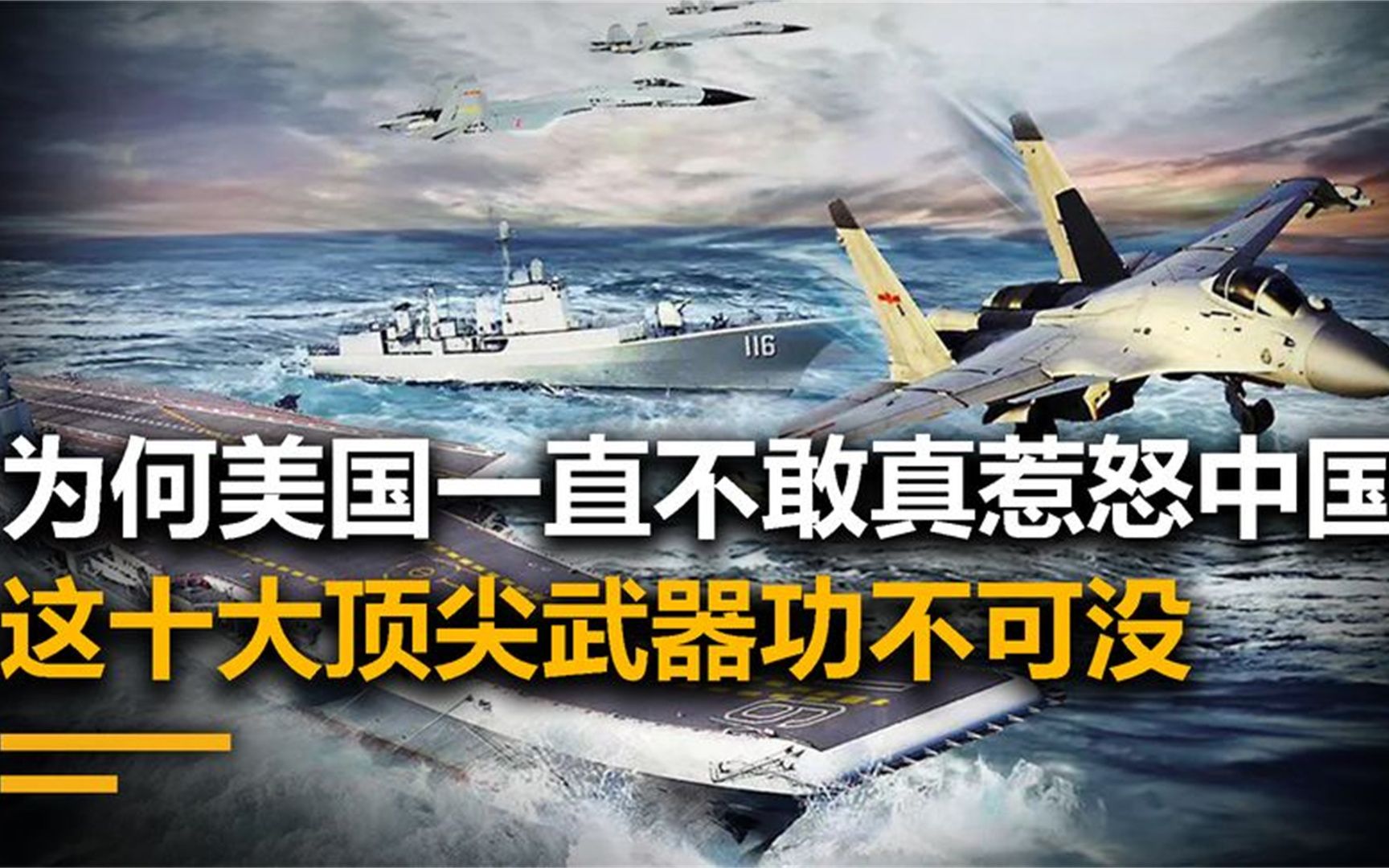 116

为何美国一直不敢真惹怒中国

这十大顶尖武器功不可没

16